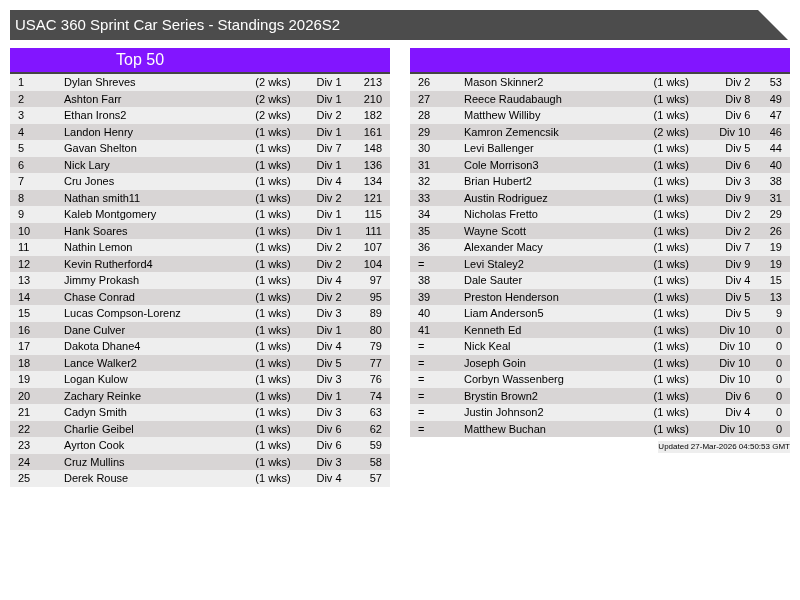 USAC 360 Sprint Car Series - Standings 2026S2

Top 50

| 1 | Dylan Shreves | (2 wks) | Div 1 | 213 |
|---|---|---|---|---|
| 2 | Ashton Farr | (2 wks) | Div 1 | 210 |
| 3 | Ethan Irons2 | (2 wks) | Div 2 | 182 |
| 4 | Landon Henry | (1 wks) | Div 1 | 161 |
| 5 | Gavan Shelton | (1 wks) | Div 7 | 148 |
| 6 | Nick Lary | (1 wks) | Div 1 | 136 |
| 7 | Cru Jones | (1 wks) | Div 4 | 134 |
| 8 | Nathan smith11 | (1 wks) | Div 2 | 121 |
| 9 | Kaleb Montgomery | (1 wks) | Div 1 | 115 |
| 10 | Hank Soares | (1 wks) | Div 1 | 111 |
| 11 | Nathin Lemon | (1 wks) | Div 2 | 107 |
| 12 | Kevin Rutherford4 | (1 wks) | Div 2 | 104 |
| 13 | Jimmy Prokash | (1 wks) | Div 4 | 97 |
| 14 | Chase Conrad | (1 wks) | Div 2 | 95 |
| 15 | Lucas Compson-Lorenz | (1 wks) | Div 3 | 89 |
| 16 | Dane Culver | (1 wks) | Div 1 | 80 |
| 17 | Dakota Dhane4 | (1 wks) | Div 4 | 79 |
| 18 | Lance Walker2 | (1 wks) | Div 5 | 77 |
| 19 | Logan Kulow | (1 wks) | Div 3 | 76 |
| 20 | Zachary Reinke | (1 wks) | Div 1 | 74 |
| 21 | Cadyn Smith | (1 wks) | Div 3 | 63 |
| 22 | Charlie Geibel | (1 wks) | Div 6 | 62 |
| 23 | Ayrton Cook | (1 wks) | Div 6 | 59 |
| 24 | Cruz Mullins | (1 wks) | Div 3 | 58 |
| 25 | Derek Rouse | (1 wks) | Div 4 | 57 |

| 26 | Mason Skinner2 | (1 wks) | Div 2 | 53 |
|---|---|---|---|---|
| 27 | Reece Raudabaugh | (1 wks) | Div 8 | 49 |
| 28 | Matthew Williby | (1 wks) | Div 6 | 47 |
| 29 | Kamron Zemencsik | (2 wks) | Div 10 | 46 |
| 30 | Levi Ballenger | (1 wks) | Div 5 | 44 |
| 31 | Cole Morrison3 | (1 wks) | Div 6 | 40 |
| 32 | Brian Hubert2 | (1 wks) | Div 3 | 38 |
| 33 | Austin Rodriguez | (1 wks) | Div 9 | 31 |
| 34 | Nicholas Fretto | (1 wks) | Div 2 | 29 |
| 35 | Wayne Scott | (1 wks) | Div 2 | 26 |
| 36 | Alexander Macy | (1 wks) | Div 7 | 19 |
| = | Levi Staley2 | (1 wks) | Div 9 | 19 |
| 38 | Dale Sauter | (1 wks) | Div 4 | 15 |
| 39 | Preston Henderson | (1 wks) | Div 5 | 13 |
| 40 | Liam Anderson5 | (1 wks) | Div 5 | 9 |
| 41 | Kenneth Ed | (1 wks) | Div 10 | 0 |
| = | Nick Keal | (1 wks) | Div 10 | 0 |
| = | Joseph Goin | (1 wks) | Div 10 | 0 |
| = | Corbyn Wassenberg | (1 wks) | Div 10 | 0 |
| = | Brystin Brown2 | (1 wks) | Div 6 | 0 |
| = | Justin Johnson2 | (1 wks) | Div 4 | 0 |
| = | Matthew Buchan | (1 wks) | Div 10 | 0 |

Updated 27-Mar-2026 04:50:53 GMT